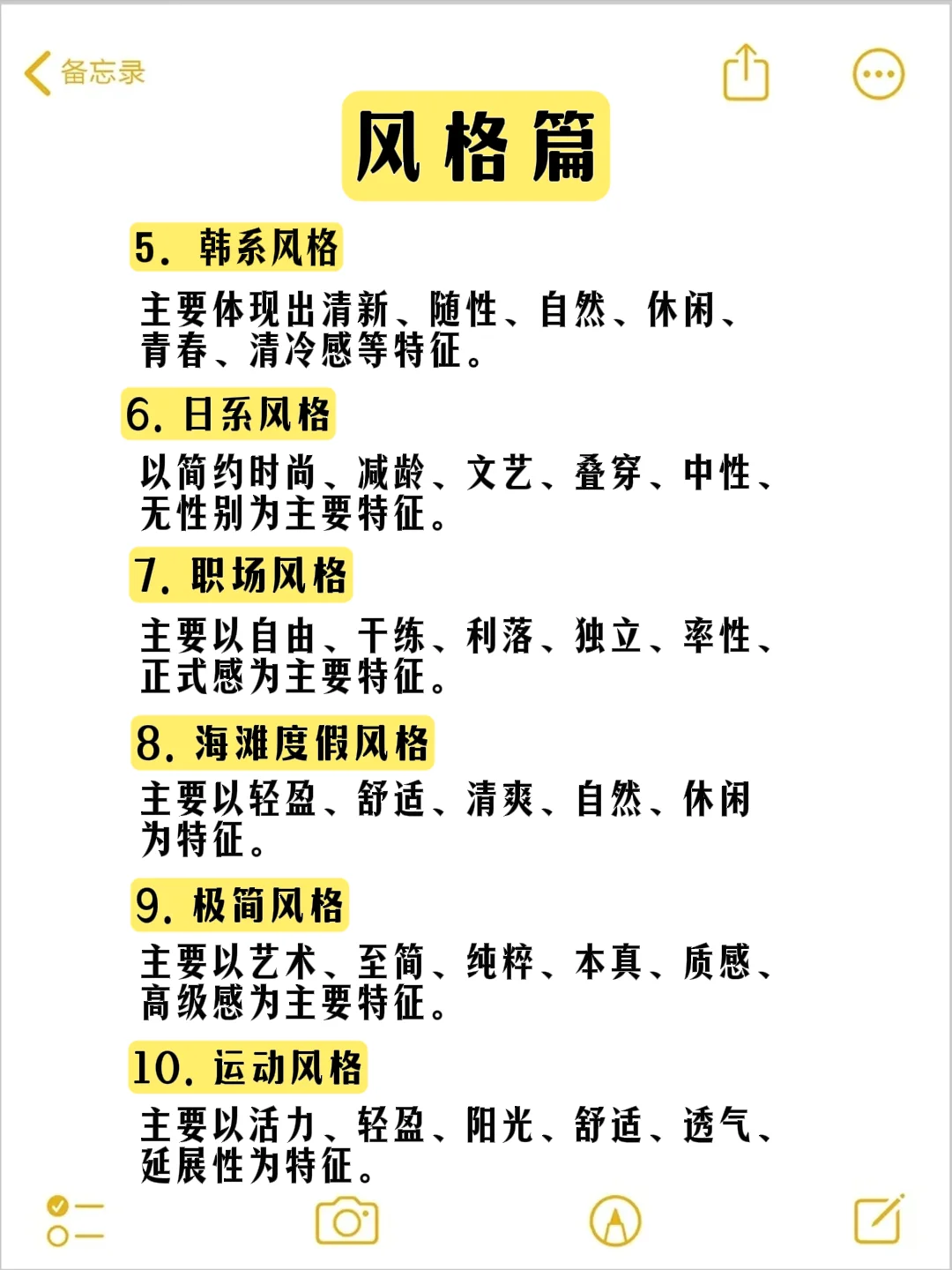 备忘录

风格篇

5. 韩系风格

主要体现出清新、随性、自然、休闲、青春、清冷感等特征。

6. 日系风格

以简约时尚、减龄、文艺、叠穿、中性、无性别为主要特征。

7. 职场风格

主要以自由、干练、利落、独立、率性、正式感为主要特征。

8. 海滩度假风格

主要以轻盈、舒适、清爽、自然、休闲为特征。

9. 极简风格

主要以艺术、至简、纯粹、本真、质感、高级感为主要特征。

10. 运动风格

主要以活力、轻盈、阳光、舒适、透气、延展性为特征。